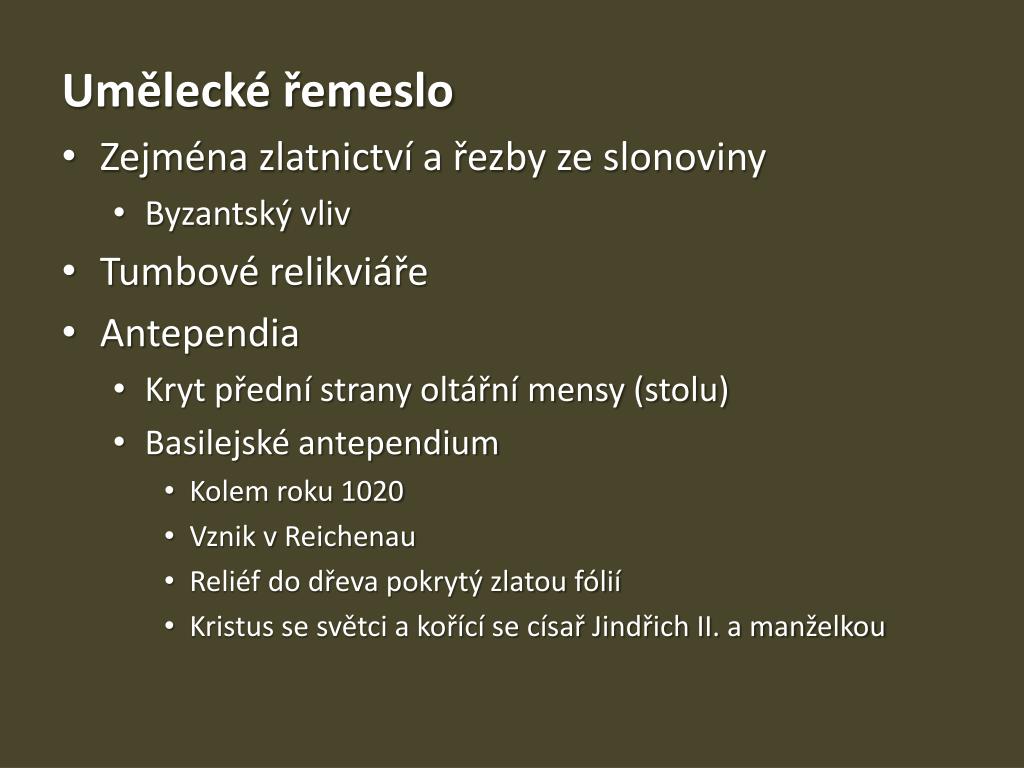 Umělecké řemeslo

• Zejména zlatnictví a řezby ze slonoviny
  • Byzantský vliv
• Tumbové relikviáře
• Antependia
  • Kryt přední strany oltářní mensy (stolu)
  • Basilejské antependium
    • Kolem roku 1020
    • Vznik v Reichenau
    • Reliéf do dřeva pokrytý zlatou fólií
    • Kristus se světci a kořící se císař Jindřich II. a manželkou